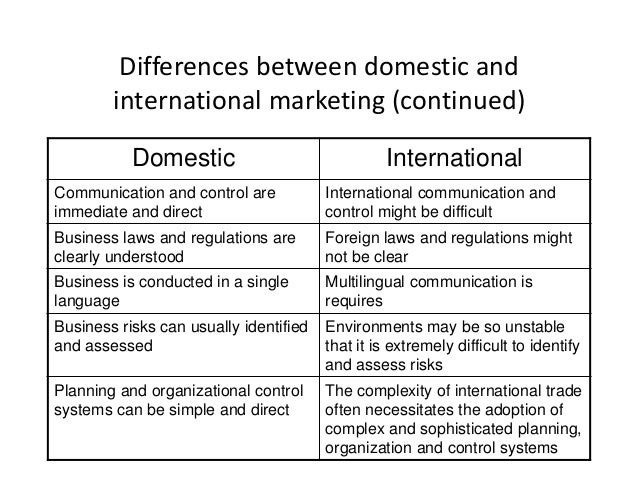 Differences between domestic and international marketing (continued)

| Domestic | International |
|---|---|
| Communication and control are immediate and direct | International communication and control might be difficult |
| Business laws and regulations are clearly understood | Foreign laws and regulations might not be clear |
| Business is conducted in a single language | Multilingual communication is requires |
| Business risks can usually identified and assessed | Environments may be so unstable that it is extremely difficult to identify and assess risks |
| Planning and organizational control systems can be simple and direct | The complexity of international trade often necessitates the adoption of complex and sophisticated planning, organization and control systems |